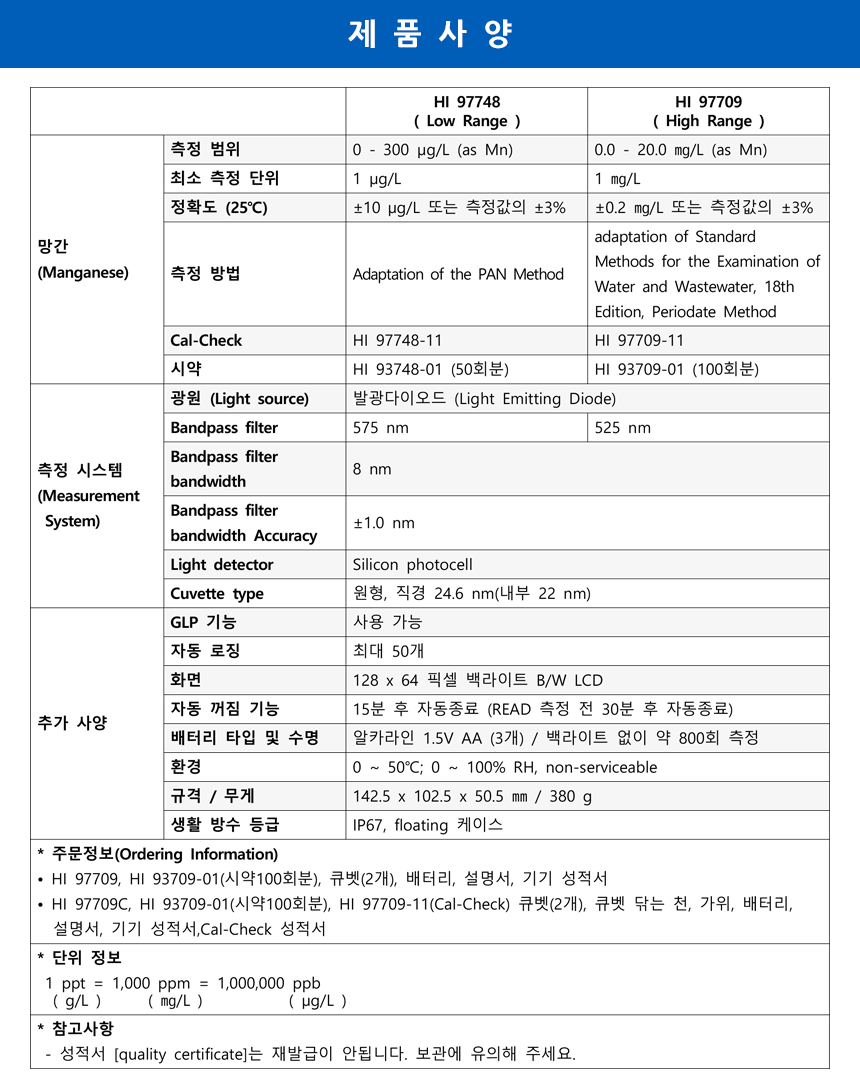 제 품 사 양

| | | HI 97748 ( Low Range ) | HI 97709 ( High Range ) |
|---|---|---|---|
| 망간 (Manganese) | 측정 범위 | 0 - 300 µg/L (as Mn) | 0.0 - 20.0 mg/L (as Mn) |
| | 최소 측정 단위 | 1 µg/L | 1 mg/L |
| | 정확도 (25℃) | ±10 µg/L 또는 측정값의 ±3% | ±0.2 mg/L 또는 측정값의 ±3% |
| | 측정 방법 | Adaptation of the PAN Method | adaptation of Standard Methods for the Examination of Water and Wastewater, 18th Edition, Periodate Method |
| | Cal-Check | HI 97748-11 | HI 97709-11 |
| | 시약 | HI 93748-01 (50회분) | HI 93709-01 (100회분) |
| 측정 시스템 (Measurement System) | 광원 (Light source) | 발광다이오드 (Light Emitting Diode) | |
| | Bandpass filter | 575 nm | 525 nm |
| | Bandpass filter bandwidth | 8 nm | |
| | Bandpass filter bandwidth Accuracy | ±1.0 nm | |
| | Light detector | Silicon photocell | |
| | Cuvette type | 원형, 직경 24.6 nm(내부 22 nm) | |
| 추가 사양 | GLP 기능 | 사용 가능 | |
| | 자동 로징 | 최대 50개 | |
| | 화면 | 128 x 64 픽셀 백라이트 B/W LCD | |
| | 자동 꺼짐 기능 | 15분 후 자동종료 (READ 측정 전 30분 후 자동종료) | |
| | 배터리 타입 및 수명 | 알카라인 1.5V AA (3개) / 백라이트 없이 약 800회 측정 | |
| | 환경 | 0 ~ 50℃; 0 ~ 100% RH, non-serviceable | |
| | 규격 / 무게 | 142.5 x 102.5 x 50.5 mm / 380 g | |
| | 생활 방수 등급 | IP67, floating 케이스 | |

* 주문정보(Ordering Information)
• HI 97709, HI 93709-01(시약100회분), 큐벳(2개), 배터리, 설명서, 기기 성적서
• HI 97709C, HI 93709-01(시약100회분), HI 97709-11(Cal-Check) 큐벳(2개), 큐벳 닦는 천, 가위, 배터리, 설명서, 기기 성적서,Cal-Check 성적서

* 단위 정보
1 ppt = 1,000 ppm = 1,000,000 ppb
( g/L ) ( mg/L ) ( µg/L )

* 참고사항
- 성적서 [quality certificate]는 재발급이 안됩니다. 보관에 유의해 주세요.